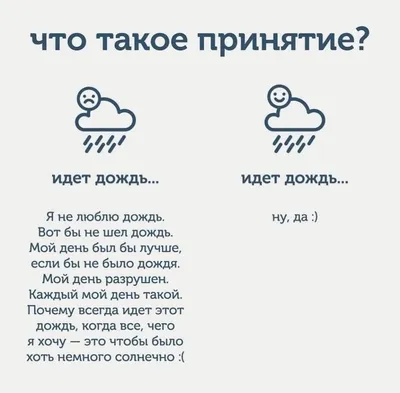 что такое принятие?

идет дождь...

Я не люблю дождь. Вот бы не шел дождь. Мой день был бы лучше, если бы не было дождя. Мой день разрушен. Каждый мой день такой. Почему всегда идет этот дождь, когда все, чего я хочу — это чтобы было хоть немного солнечно :(

идет дождь...

ну, да :)